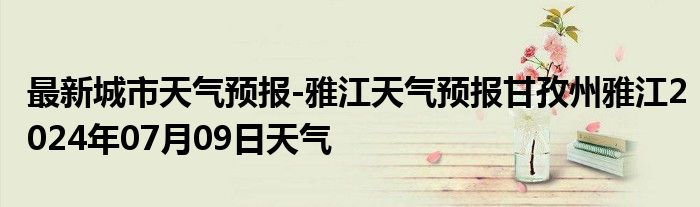 最新城市天气预报-雅江天气预报甘孜州雅江2024年07月09日天气